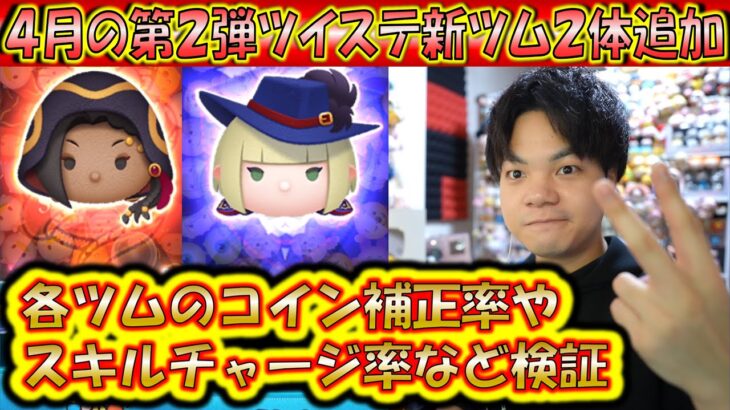 4月の第2弾ツイステ新ツム2体追加

各ツムのコイン補正率や
スキルチャージ率など検証